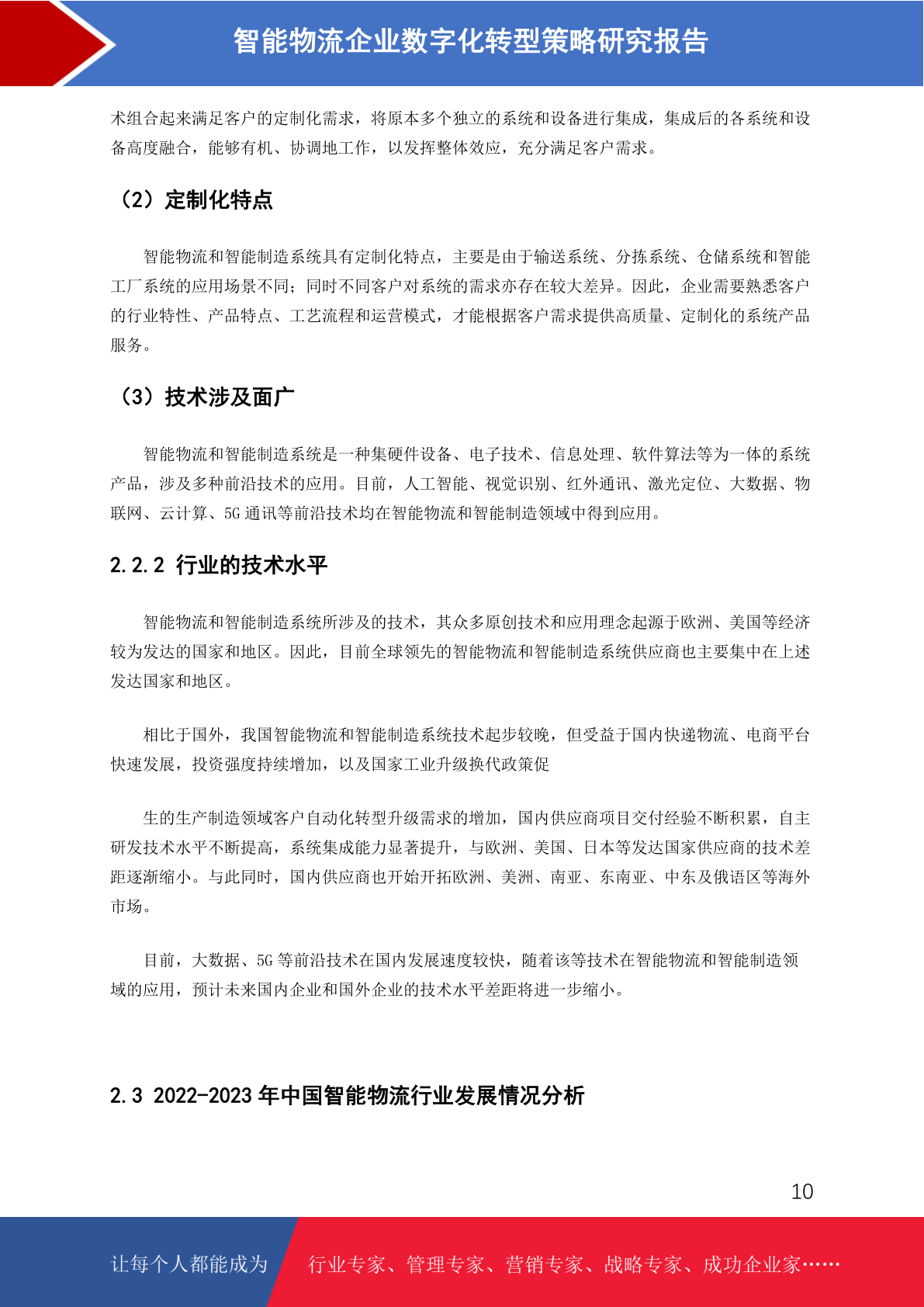 智能物流企业数字化转型策略研究报告

术组合起来满足客户的定制化需求，将原本多个独立的系统和设备进行集成，集成后的各系统和设备高度融合，能够有机、协调地工作，以发挥整体效应，充分满足客户需求。

（2）定制化特点

智能物流和智能制造系统具有定制化特点，主要是由于输送系统、分拣系统、仓储系统和智能工厂系统的应用场景不同；同时不同客户对系统的需求亦存在较大差异。因此，企业需要熟悉客户的行业特性、产品特点、工艺流程和运营模式，才能根据客户需求提供高质量、定制化的系统产品服务。

（3）技术涉及面广

智能物流和智能制造系统是一种集硬件设备、电子技术、信息处理、软件算法等为一体的系统产品，涉及多种前沿技术的应用。目前，人工智能、视觉识别、红外通讯、激光定位、大数据、物联网、云计算、5G 通讯等前沿技术均在智能物流和智能制造领域中得到应用。

2.2.2 行业的技术水平

智能物流和智能制造系统所涉及的技术，其众多原创技术和应用理念起源于欧洲、美国等经济较为发达的国家和地区。因此，目前全球领先的智能物流和智能制造系统供应商也主要集中在上述发达国家和地区。

相比于国外，我国智能物流和智能制造系统技术起步较晚，但受益于国内快递物流、电商平台快速发展，投资强度持续增加，以及国家工业升级换代政策促

生的生产制造领域客户自动化转型升级需求的增加，国内供应商项目交付经验不断积累，自主研发技术水平不断提高，系统集成能力显著提升，与欧洲、美国、日本等发达国家供应商的技术差距逐渐缩小。与此同时，国内供应商也开始开拓欧洲、美洲、南亚、东南亚、中东及俄语区等海外市场。

目前，大数据、5G 等前沿技术在国内发展速度较快，随着该等技术在智能物流和智能制造领域的应用，预计未来国内企业和国外企业的技术水平差距将进一步缩小。

2.3 2022-2023 年中国智能物流行业发展情况分析

10

让每个人都能成为 行业专家、管理专家、营销专家、战略专家、成功企业家……